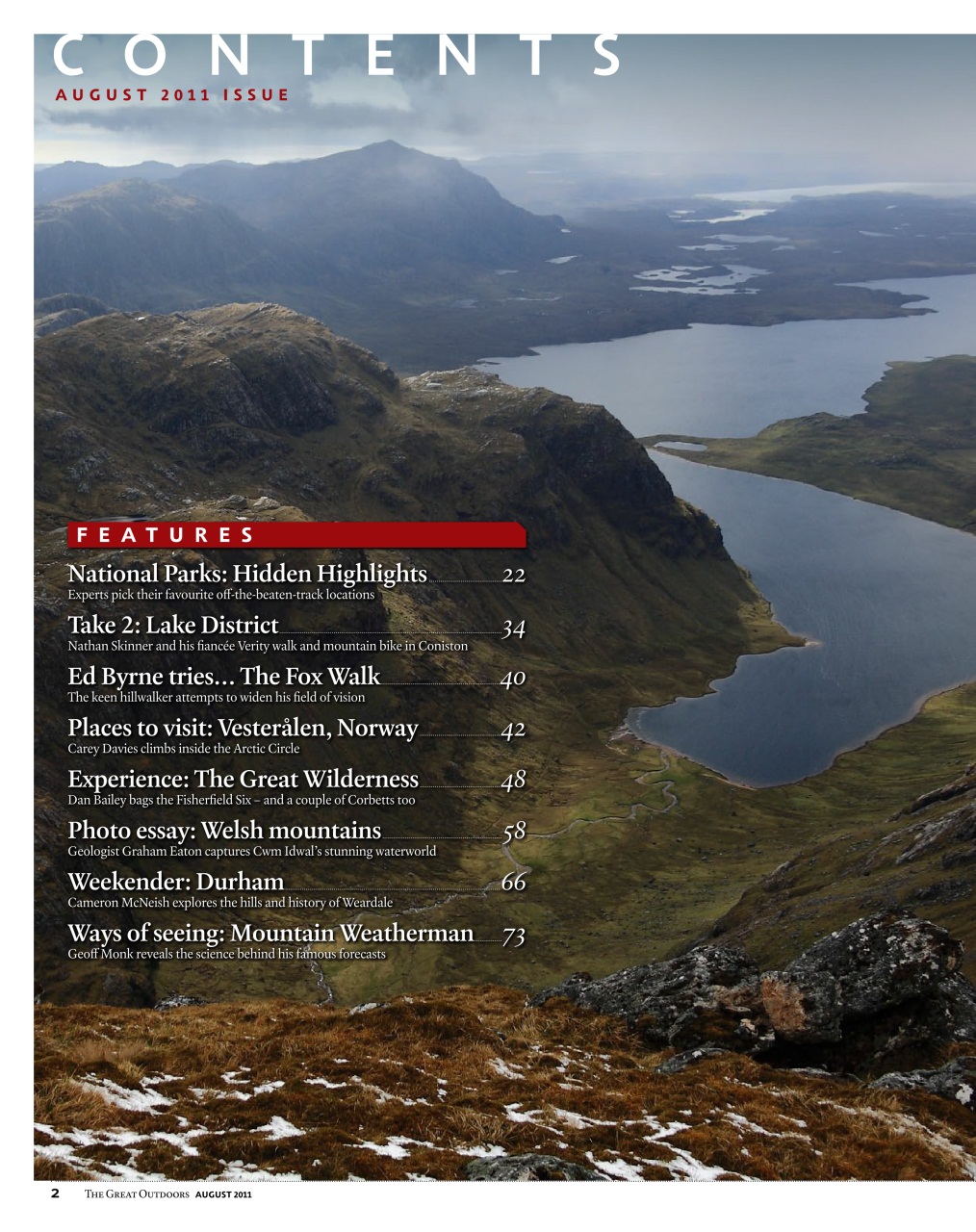 CONTENTS
AUGUST 2011 ISSUE

FEATURES

National Parks: Hidden Highlights 22
Experts pick their favourite off-the-beaten-track locations

Take 2: Lake District 34
Nathan Skinner and his fiancée Verity walk and mountain bike in Coniston

Ed Byrne tries… The Fox Walk 40
The keen hillwalker attempts to widen his field of vision

Places to visit: Vesterålen, Norway 42
Carey Davies climbs inside the Arctic Circle

Experience: The Great Wilderness 48
Dan Bailey bags the Fisherfield Six – and a couple of Corbetts too

Photo essay: Welsh mountains 58
Geologist Graham Eaton captures Cwm Idwal's stunning waterworld

Weekender: Durham 66
Cameron McNeish explores the hills and history of Weardale

Ways of seeing: Mountain Weatherman 73
Geoff Monk reveals the science behind his famous forecasts

2 THE GREAT OUTDOORS AUGUST 2011